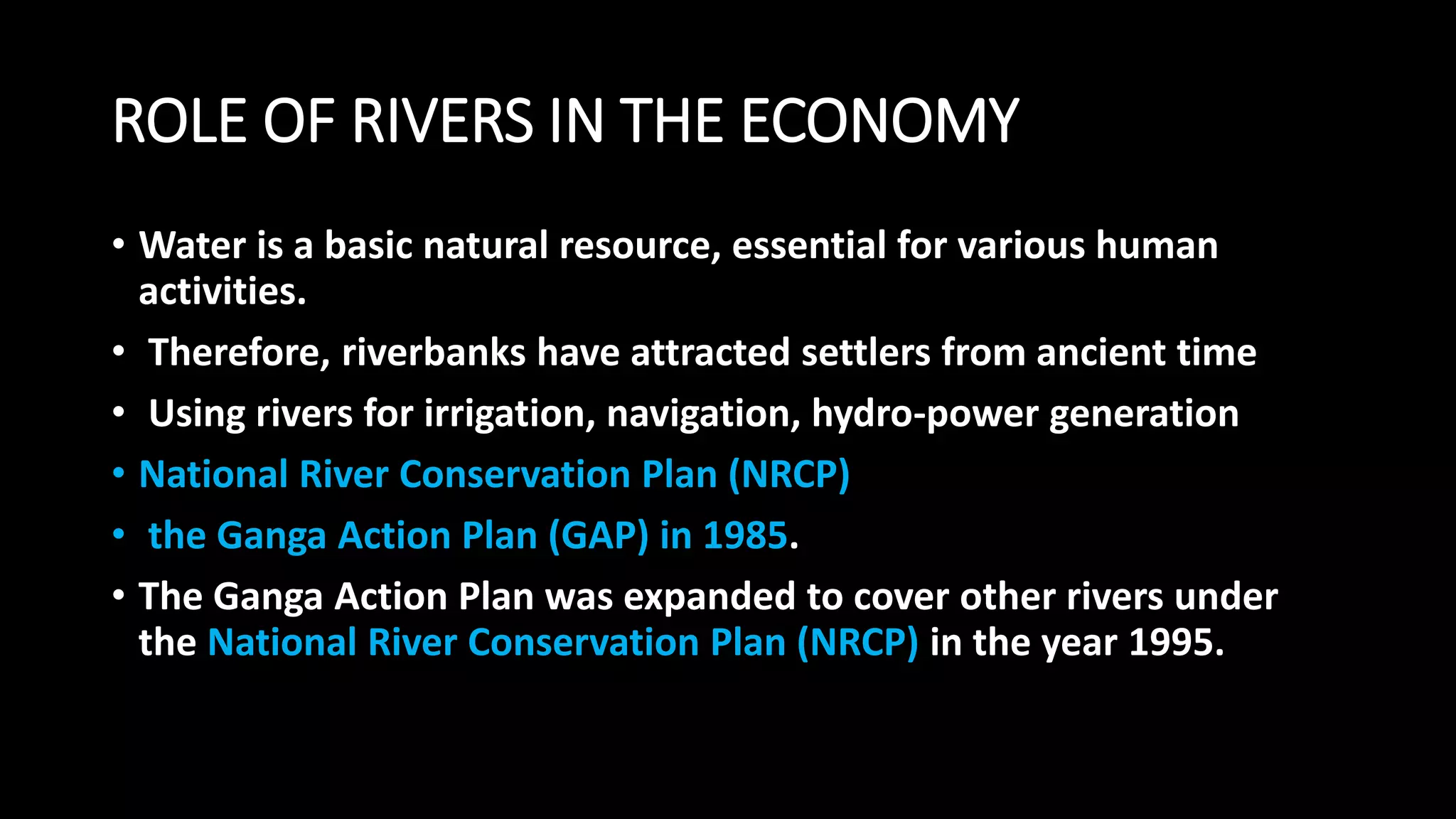 ROLE OF RIVERS IN THE ECONOMY

• Water is a basic natural resource, essential for various human activities.
• Therefore, riverbanks have attracted settlers from ancient time
• Using rivers for irrigation, navigation, hydro-power generation
• National River Conservation Plan (NRCP)
• the Ganga Action Plan (GAP) in 1985.
• The Ganga Action Plan was expanded to cover other rivers under the National River Conservation Plan (NRCP) in the year 1995.